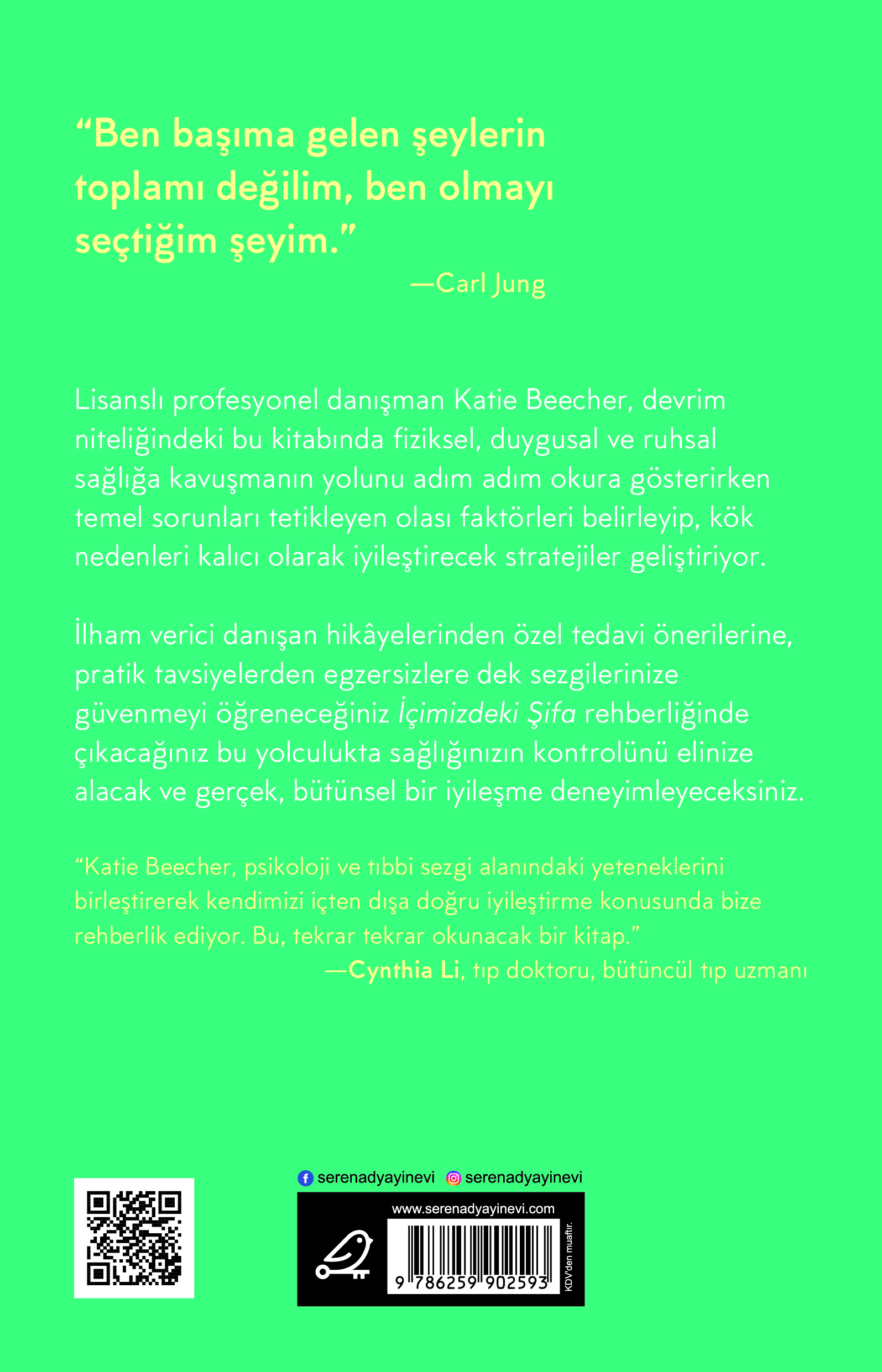 “Ben başıma gelen şeylerin toplamı değilim, ben olmayı seçtiğim şeyim.”
—Carl Jung

Lisanslı profesyonel danışman Katie Beecher, devrim niteliğindeki bu kitabında fiziksel, duygusal ve ruhsal sağlığa kavuşmanın yolunu adım adım okura gösterirken temel sorunları tetikleyen olası faktörleri belirleyip, kök nedenleri kalıcı olarak iyileştirecek stratejiler geliştiriyor.

İlham verici danışan hikâyelerinden özel tedavi önerilerine, pratik tavsiyelerden egzersizlere dek sezgilerinize güvenmeyi öğreneceğiniz İçimizdeki Şifa rehberliğinde çıkacağınız bu yolculukta sağlığınızın kontrolünü elinize alacak ve gerçek, bütünsel bir iyileşme deneyimleyeceksiniz.

“Katie Beecher, psikoloji ve tıbbi sezgi alanındaki yeteneklerini birleştirerek kendimizi içten dışa doğru iyileştirme konusunda bize rehberlik ediyor. Bu, tekrar tekrar okunacak bir kitap.”
—Cynthia Li, tıp doktoru, bütüncül tıp uzmanı

serenadyayinevi serenadyayinevi

www.serenadyayinevi.com

9 786259 902593

KDV'den muaftır.